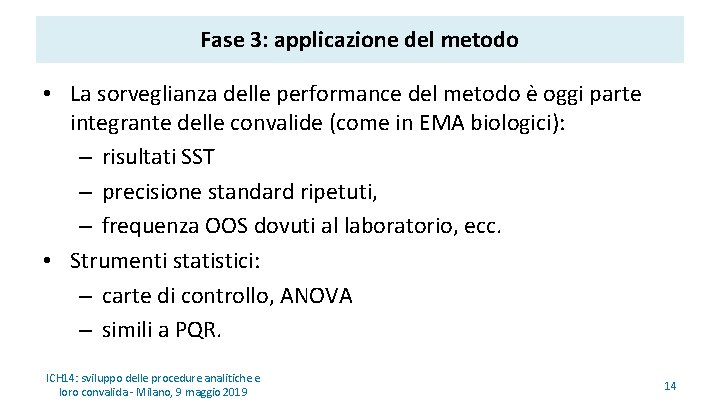 Fase 3: applicazione del metodo

• La sorveglianza delle performance del metodo è oggi parte integrante delle convalide (come in EMA biologici):
– risultati SST
– precisione standard ripetuti,
– frequenza OOS dovuti al laboratorio, ecc.
• Strumenti statistici:
– carte di controllo, ANOVA
– simili a PQR.

ICH14: sviluppo delle procedure analitiche e loro convalida - Milano, 9 maggio 2019

14